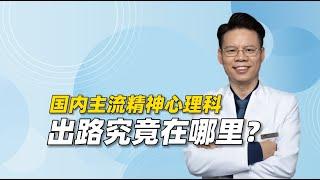 国内主流精神心理科
出路究竟在哪里？